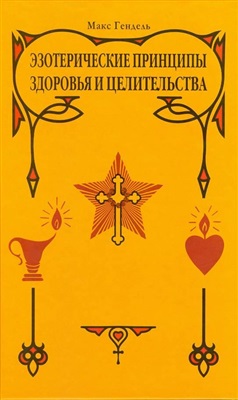 Макс Гендель

ЭЗОТЕРИЧЕСКИЕ ПРИНЦИПЫ ЗДОРОВЬЯ И ЦЕЛИТЕЛЬСТВА